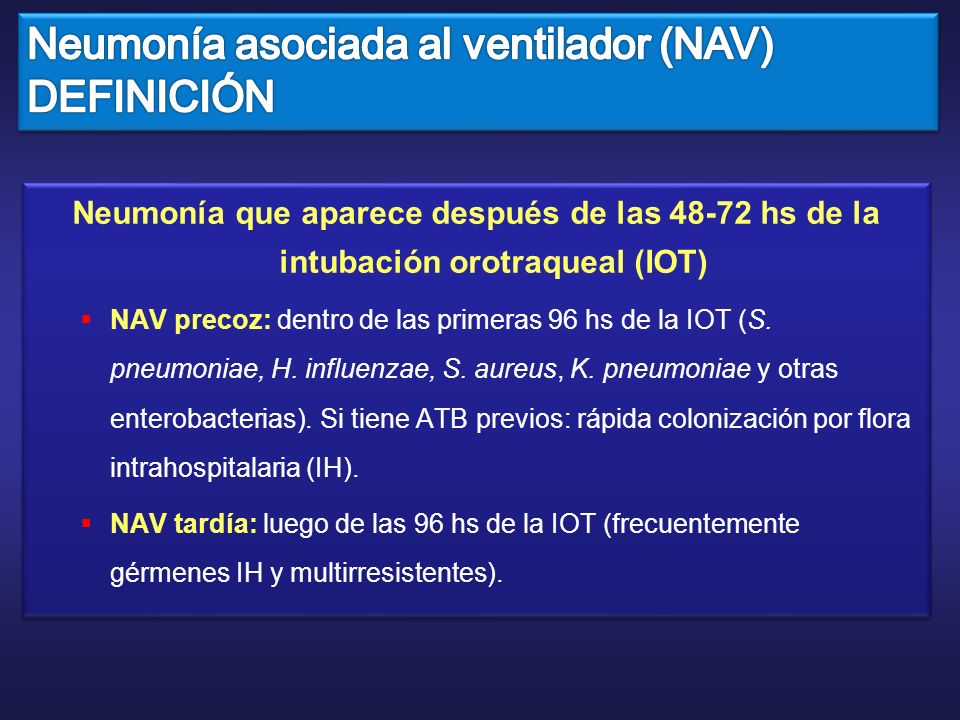 Neumonía asociada al ventilador (NAV)
DEFINICIÓN

Neumonía que aparece después de las 48-72 hs de la intubación orotraqueal (IOT)

▪ NAV precoz: dentro de las primeras 96 hs de la IOT (S. pneumoniae, H. influenzae, S. aureus, K. pneumoniae y otras enterobacterias). Si tiene ATB previos: rápida colonización por flora intrahospitalaria (IH).

▪ NAV tardía: luego de las 96 hs de la IOT (frecuentemente gérmenes IH y multirresistentes).